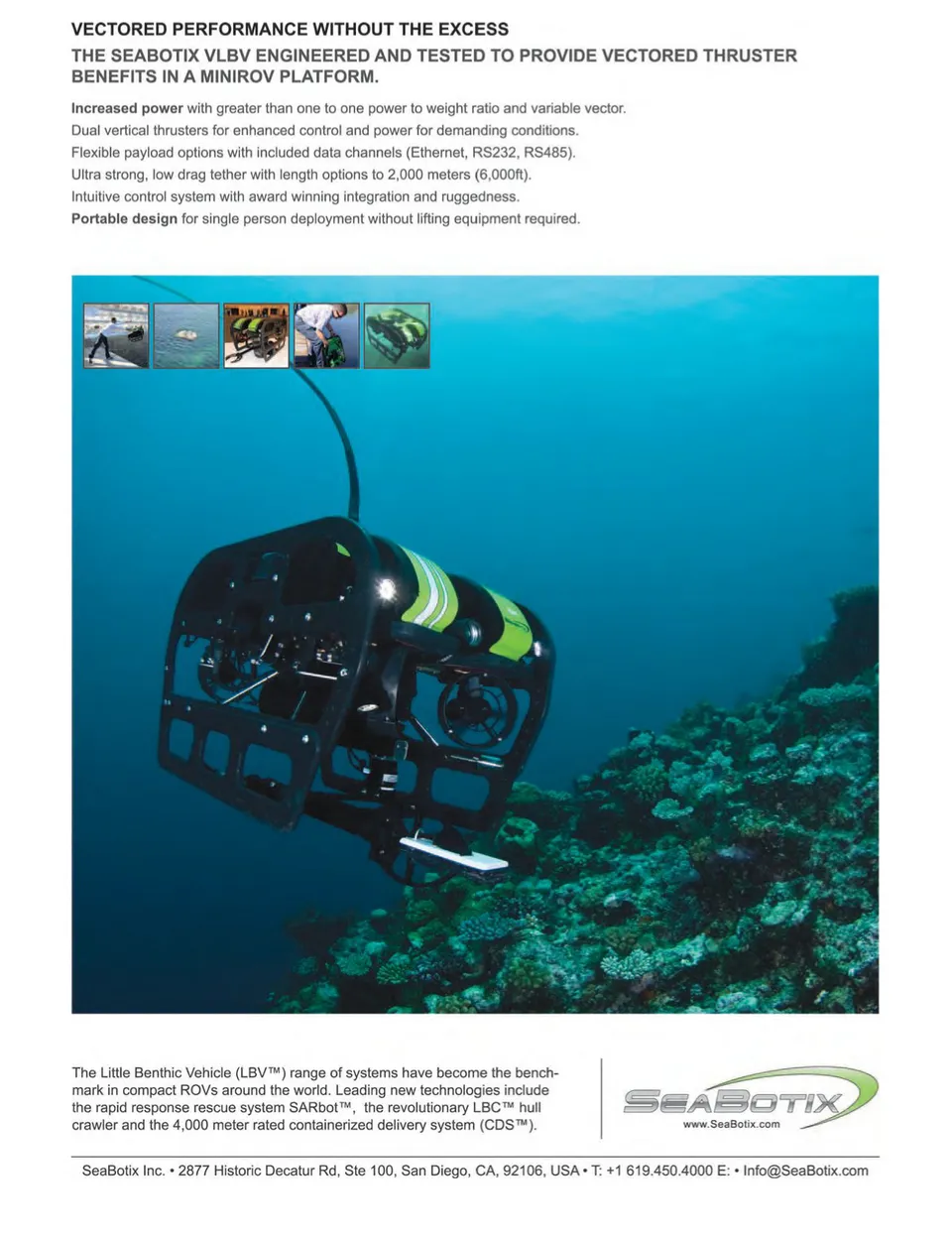 VECTORED PERFORMANCE WITHOUT THE EXCESS
THE SEABOTIX VLBV ENGINEERED AND TESTED TO PROVIDE VECTORED THRUSTER BENEFITS IN A MINIROV PLATFORM.

Increased power with greater than one to one power to weight ratio and variable vector.
Dual vertical thrusters for enhanced control and power for demanding conditions.
Flexible payload options with included data channels (Ethernet, RS232, RS485).
Ultra strong, low drag tether with length options to 2,000 meters (6,000ft).
Intuitive control system with award winning integration and ruggedness.
Portable design for single person deployment without lifting equipment required.

The Little Benthic Vehicle (LBV™) range of systems have become the benchmark in compact ROVs around the world. Leading new technologies include the rapid response rescue system SARbot™, the revolutionary LBC™ hull crawler and the 4,000 meter rated containerized delivery system (CDS™).

SEABOTIX
www.SeaBotix.com

SeaBotix Inc. • 2877 Historic Decatur Rd, Ste 100, San Diego, CA, 92106, USA • T: +1 619.450.4000 E: • Info@SeaBotix.com